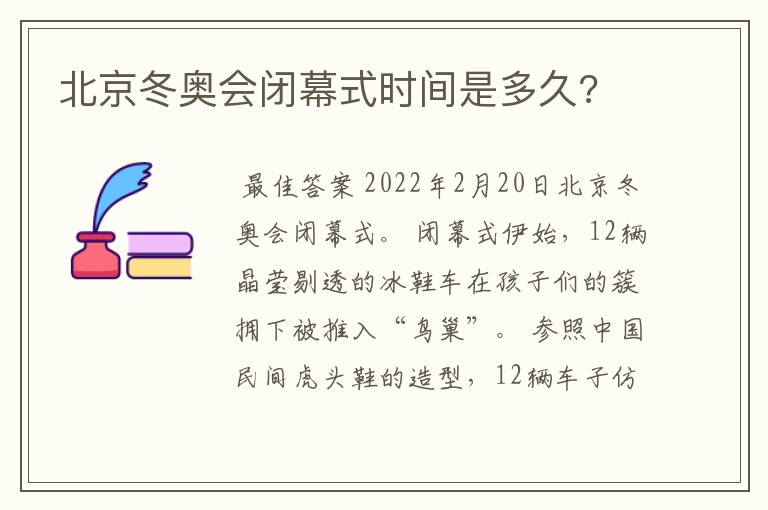 北京冬奥会闭幕式时间是多久？

最佳答案 2022年2月20日北京冬奥会闭幕式。闭幕式伊始，12辆晶莹剔透的冰鞋车在孩子们的簇拥下被推入“鸟巢”。参照中国民间虎头鞋的造型，12辆车子仿